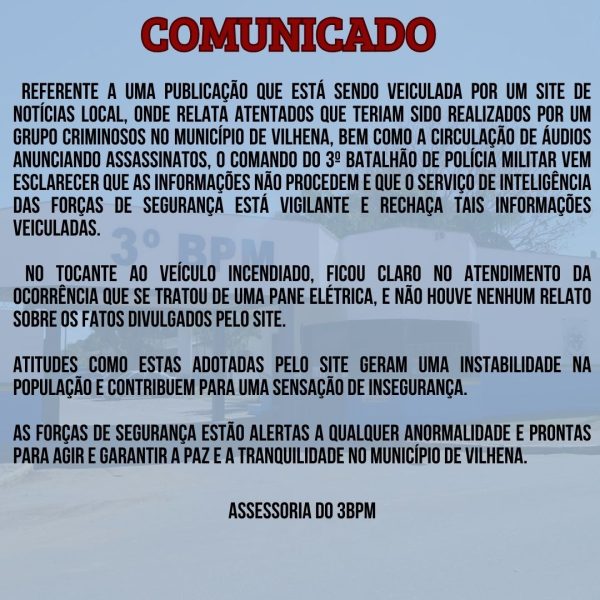 COMUNICADO

REFERENTE A UMA PUBLICAÇÃO QUE ESTÁ SENDO VEICULADA POR UM SITE DE NOTÍCIAS LOCAL, ONDE RELATA ATENTADOS QUE TERIAM SIDO REALIZADOS POR UM GRUPO CRIMINOSOS NO MUNICÍPIO DE VILHENA, BEM COMO A CIRCULAÇÃO DE ÁUDIOS ANUNCIANDO ASSASSINATOS, O COMANDO DO 3º BATALHÃO DE POLÍCIA MILITAR VEM ESCLARECER QUE AS INFORMAÇÕES NÃO PROCEDEM E QUE O SERVIÇO DE INTELIGÊNCIA DAS FORÇAS DE SEGURANÇA ESTÁ VIGILANTE E RECHAÇA TAIS INFORMAÇÕES VEICULADAS.

NO TOCANTE AO VEÍCULO INCENDIADO, FICOU CLARO NO ATENDIMENTO DA OCORRÊNCIA QUE SE TRATOU DE UMA PANE ELÉTRICA, E NÃO HOUVE NENHUM RELATO SOBRE OS FATOS DIVULGADOS PELO SITE.

ATITUDES COMO ESTAS ADOTADAS PELO SITE GERAM UMA INSTABILIDADE NA POPULAÇÃO E CONTRIBUEM PARA UMA SENSAÇÃO DE INSEGURANÇA.

AS FORÇAS DE SEGURANÇA ESTÃO ALERTAS A QUALQUER ANORMALIDADE E PRONTAS PARA AGIR E GARANTIR A PAZ E A TRANQUILIDADE NO MUNICÍPIO DE VILHENA.

ASSESSORIA DO 3BPM

3º BPM